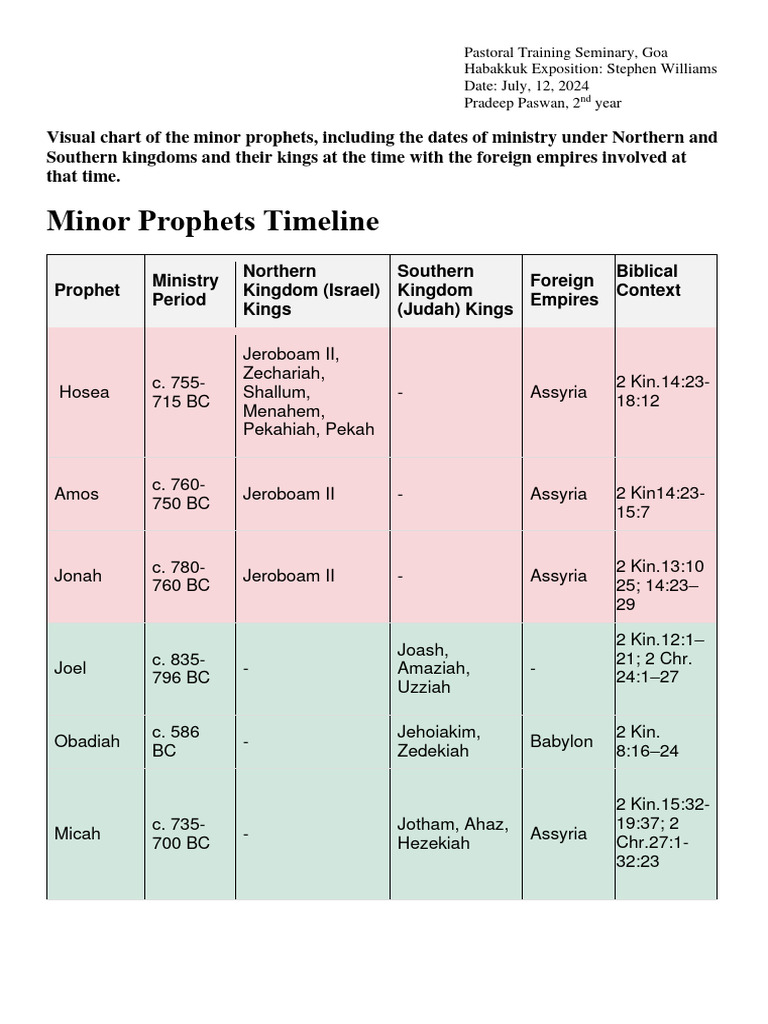 Pastoral Training Seminary, Goa
Habakkuk Exposition: Stephen Williams
Date: July, 12, 2024
Pradeep Paswan, 2$^{nd}$ year

Visual chart of the minor prophets, including the dates of ministry under Northern and Southern kingdoms and their kings at the time with the foreign empires involved at that time.

Minor Prophets Timeline

| Prophet | Ministry Period | Northern Kingdom (Israel) Kings | Southern Kingdom (Judah) Kings | Foreign Empires | Biblical Context |
|---|---|---|---|---|---|
| Hosea | c. 755-715 BC | Jeroboam II, Zechariah, Shallum, Menahem, Pekahiah, Pekah | - | Assyria | 2 Kin.14:23-18:12 |
| Amos | c. 760-750 BC | Jeroboam II | - | Assyria | 2 Kin14:23-15:7 |
| Jonah | c. 780-760 BC | Jeroboam II | - | Assyria | 2 Kin.13:10 25; 14:23–29 |
| Joel | c. 835-796 BC | - | Joash, Amaziah, Uzziah | - | 2 Kin.12:1–21; 2 Chr. 24:1–27 |
| Obadiah | c. 586 BC | - | Jehoiakim, Zedekiah | Babylon | 2 Kin. 8:16–24 |
| Micah | c. 735-700 BC | - | Jotham, Ahaz, Hezekiah | Assyria | 2 Kin.15:32-19:37; 2 Chr.27:1-32:23 |